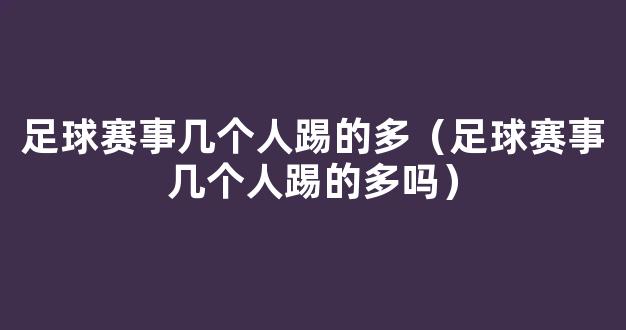 足球赛事几个人踢的多（足球赛事几个人踢的多吗）